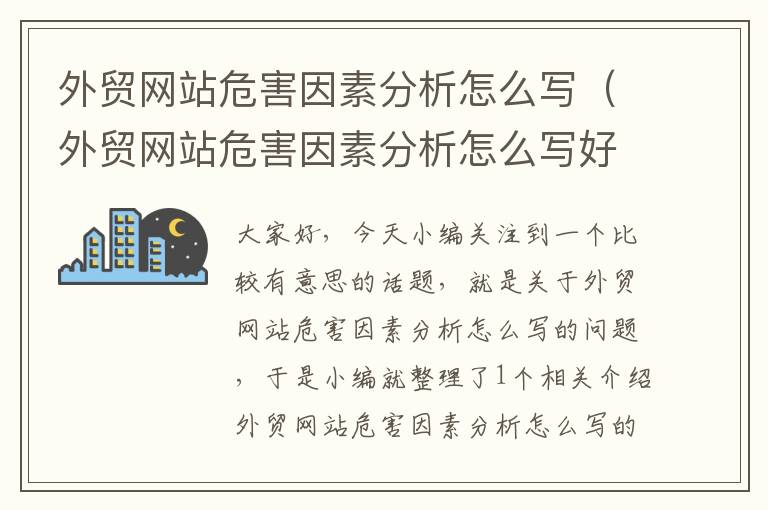 外贸网站危害因素分析怎么写（外贸网站危害因素分析怎么写好

大家好，今天小编关注到一个比较有意思的话题，就是关于外贸网站危害因素分析怎么写的问题，于是小编就整理了1个相关介绍外贸网站危害因素分析怎么写的